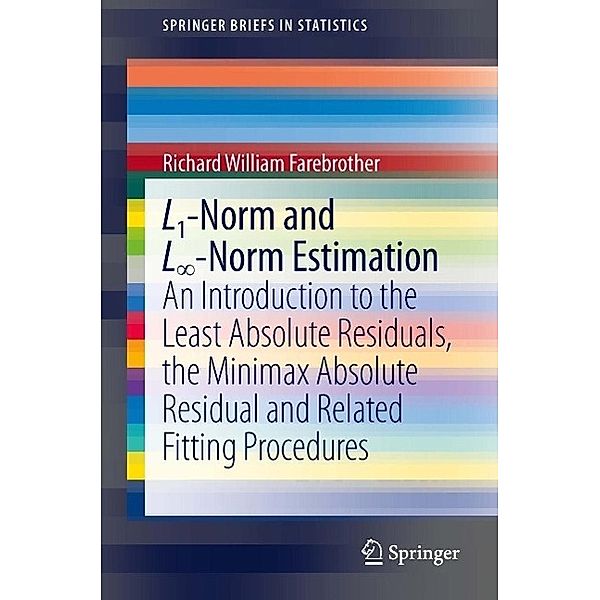 SPRINGER BRIEFS IN STATISTICS

Richard William Farebrother

$L_1$-Norm and $L_\infty$-Norm Estimation

An Introduction to the Least Absolute Residuals, the Minimax Absolute Residual and Related Fitting Procedures

Springer